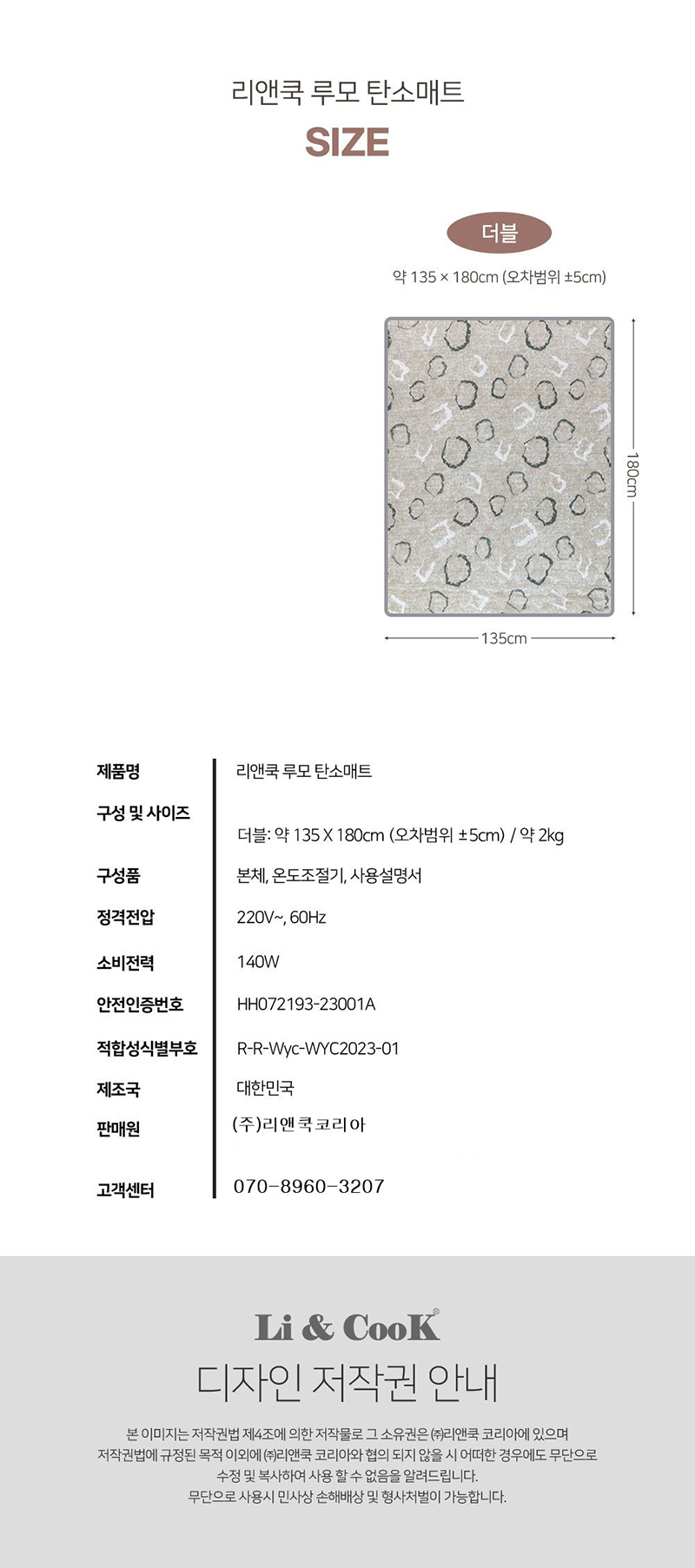 리앤쿡 루모 탄소매트
SIZE

더블
약 135 × 180cm (오차범위 ±5cm)

180cm
135cm

| 제품명 | 리앤쿡 루모 탄소매트 |
|---|---|
| 구성 및 사이즈 | 더블: 약 135 X 180cm (오차범위 ±5cm) / 약 2kg |
| 구성품 | 본체, 온도조절기, 사용설명서 |
| 정격전압 | 220V~, 60Hz |
| 소비전력 | 140W |
| 안전인증번호 | HH072193-23001A |
| 적합성식별부호 | R-R-Wyc-WYC2023-01 |
| 제조국 | 대한민국 |
| 판매원 | (주)리앤쿡코리아 |
| 고객센터 | 070-8960-3207 |

Li & CooK®
디자인 저작권 안내

본 이미지는 저작권법 제4조에 의한 저작물로 그 소유권은 ㈜리앤쿡 코리아에 있으며
저작권법에 규정된 목적 이외에 ㈜리앤쿡 코리아와 협의 되지 않을 시 어떠한 경우에도 무단으로
수정 및 복사하여 사용 할 수 없음을 알려드립니다.
무단으로 사용시 민사상 손해배상 및 형사처벌이 가능합니다.